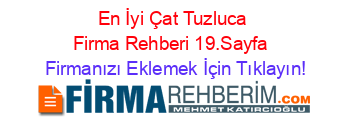 En İyi Çat Tuzluca Firma Rehberi 19.Sayfa

Firmanızı Eklemek İçin Tıklayın!

FİRMAREHBERİM.COM
MEHMET KATIRCIOĞLU